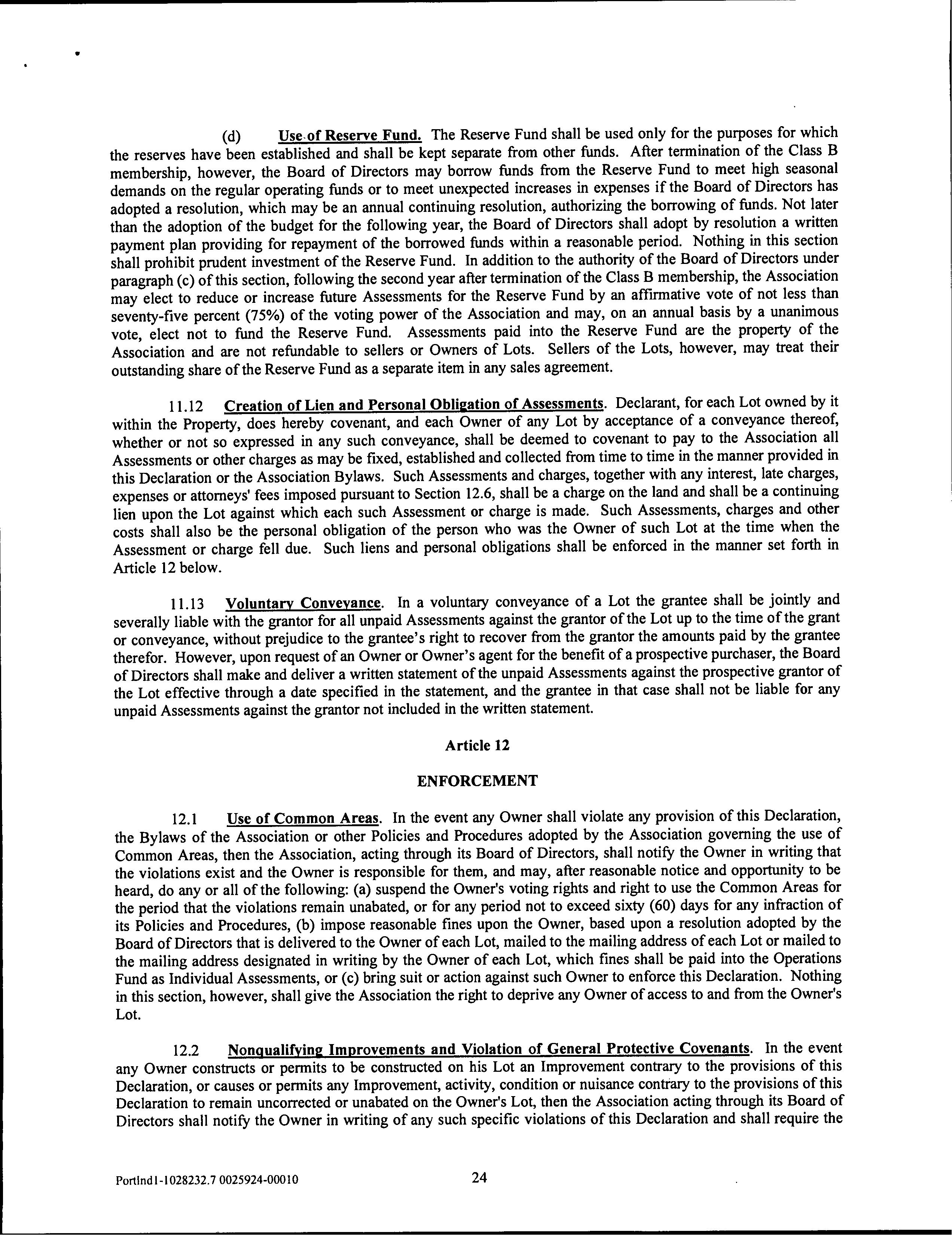 (d) Use of Reserve Fund. The Reserve Fund shall be used only for the purposes for which the reserves have been established and shall be kept separate from other funds. After termination of the Class B membership, however, the Board of Directors may borrow funds from the Reserve Fund to meet high seasonal demands on the regular operating funds or to meet unexpected increases in expenses if the Board of Directors has adopted a resolution, which may be an annual continuing resolution, authorizing the borrowing of funds. Not later than the adoption of the budget for the following year, the Board of Directors shall adopt by resolution a written payment plan providing for repayment of the borrowed funds within a reasonable period. Nothing in this section shall prohibit prudent investment of the Reserve Fund. In addition to the authority of the Board of Directors under paragraph (c) of this section, following the second year after termination of the Class B membership, the Association may elect to reduce or increase future Assessments for the Reserve Fund by an affirmative vote of not less than seventy-five percent (75%) of the voting power of the Association and may, on an annual basis by a unanimous vote, elect not to fund the Reserve Fund. Assessments paid into the Reserve Fund are the property of the Association and are not refundable to sellers or Owners of Lots. Sellers of the Lots, however, may treat their outstanding share of the Reserve Fund as a separate item in any sales agreement.

11.12 Creation of Lien and Personal Obligation of Assessments. Declarant, for each Lot owned by it within the Property, does hereby covenant, and each Owner of any Lot by acceptance of a conveyance thereof, whether or not so expressed in any such conveyance, shall be deemed to covenant to pay to the Association all Assessments or other charges as may be fixed, established and collected from time to time in the manner provided in this Declaration or the Association Bylaws. Such Assessments and charges, together with any interest, late charges, expenses or attorneys' fees imposed pursuant to Section 12.6, shall be a charge on the land and shall be a continuing lien upon the Lot against which each such Assessment or charge is made. Such Assessments, charges and other costs shall also be the personal obligation of the person who was the Owner of such Lot at the time when the Assessment or charge fell due. Such liens and personal obligations shall be enforced in the manner set forth in Article 12 below.

11.13 Voluntary Conveyance. In a voluntary conveyance of a Lot the grantee shall be jointly and severally liable with the grantor for all unpaid Assessments against the grantor of the Lot up to the time of the grant or conveyance, without prejudice to the grantee's right to recover from the grantor the amounts paid by the grantee therefor. However, upon request of an Owner or Owner's agent for the benefit of a prospective purchaser, the Board of Directors shall make and deliver a written statement of the unpaid Assessments against the prospective grantor of the Lot effective through a date specified in the statement, and the grantee in that case shall not be liable for any unpaid Assessments against the grantor not included in the written statement.

Article 12

ENFORCEMENT

12.1 Use of Common Areas. In the event any Owner shall violate any provision of this Declaration, the Bylaws of the Association or other Policies and Procedures adopted by the Association governing the use of Common Areas, then the Association, acting through its Board of Directors, shall notify the Owner in writing that the violations exist and the Owner is responsible for them, and may, after reasonable notice and opportunity to be heard, do any or all of the following: (a) suspend the Owner's voting rights and right to use the Common Areas for the period that the violations remain unabated, or for any period not to exceed sixty (60) days for any infraction of its Policies and Procedures, (b) impose reasonable fines upon the Owner, based upon a resolution adopted by the Board of Directors that is delivered to the Owner of each Lot, mailed to the mailing address of each Lot or mailed to the mailing address designated in writing by the Owner of each Lot, which fines shall be paid into the Operations Fund as Individual Assessments, or (c) bring suit or action against such Owner to enforce this Declaration. Nothing in this section, however, shall give the Association the right to deprive any Owner of access to and from the Owner's Lot.

12.2 Nonqualifying Improvements and Violation of General Protective Covenants. In the event any Owner constructs or permits to be constructed on his Lot an Improvement contrary to the provisions of this Declaration, or causes or permits any Improvement, activity, condition or nuisance contrary to the provisions of this Declaration to remain uncorrected or unabated on the Owner's Lot, then the Association acting through its Board of Directors shall notify the Owner in writing of any such specific violations of this Declaration and shall require the

Portlnd1-1028232.7 0025924-00010 24